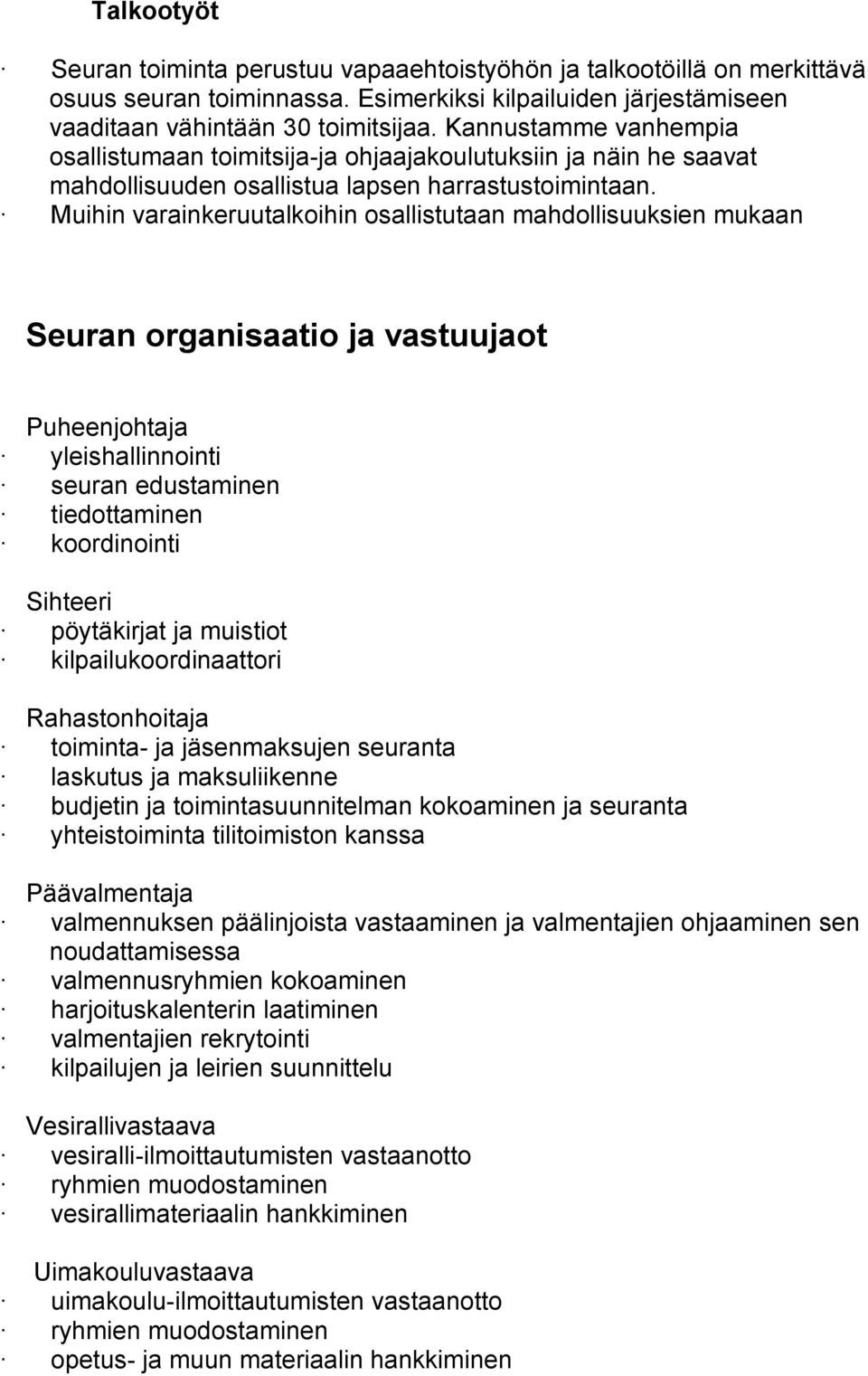 Talkootyöt

· Seuran toiminta perustuu vapaaehtoistyöhön ja talkootöillä on merkittävä osuus seuran toiminnassa. Esimerkiksi kilpailuiden järjestämiseen vaaditaan vähintään 30 toimitsijaa. Kannustamme vanhempia osallistumaan toimitsija-ja ohjaajakoulutuksiin ja näin he saavat mahdollisuuden osallistua lapsen harrastustoimintaan.
· Muihin varainkeruutalkoihin osallistutaan mahdollisuuksien mukaan

Seuran organisaatio ja vastuujaot

Puheenjohtaja
· yleishallinnointi
· seuran edustaminen
· tiedottaminen
· koordinointi

Sihteeri
· pöytäkirjat ja muistiot
· kilpailukoordinaattori

Rahastonhoitaja
· toiminta- ja jäsenmaksujen seuranta
· laskutus ja maksuliikenne
· budjetin ja toimintasuunnitelman kokoaminen ja seuranta
· yhteistoiminta tilitoimiston kanssa

Päävalmentaja
· valmennuksen päälinjoista vastaaminen ja valmentajien ohjaaminen sen noudattamisessa
· valmennusryhmien kokoaminen
· harjoituskalenterin laatiminen
· valmentajien rekrytointi
· kilpailujen ja leirien suunnittelu

Vesirallivastaava
· vesiralli-ilmoittautumisten vastaanotto
· ryhmien muodostaminen
· vesirallimateriaalin hankkiminen

Uimakouluvastaava
· uimakoulu-ilmoittautumisten vastaanotto
· ryhmien muodostaminen
· opetus- ja muun materiaalin hankkiminen